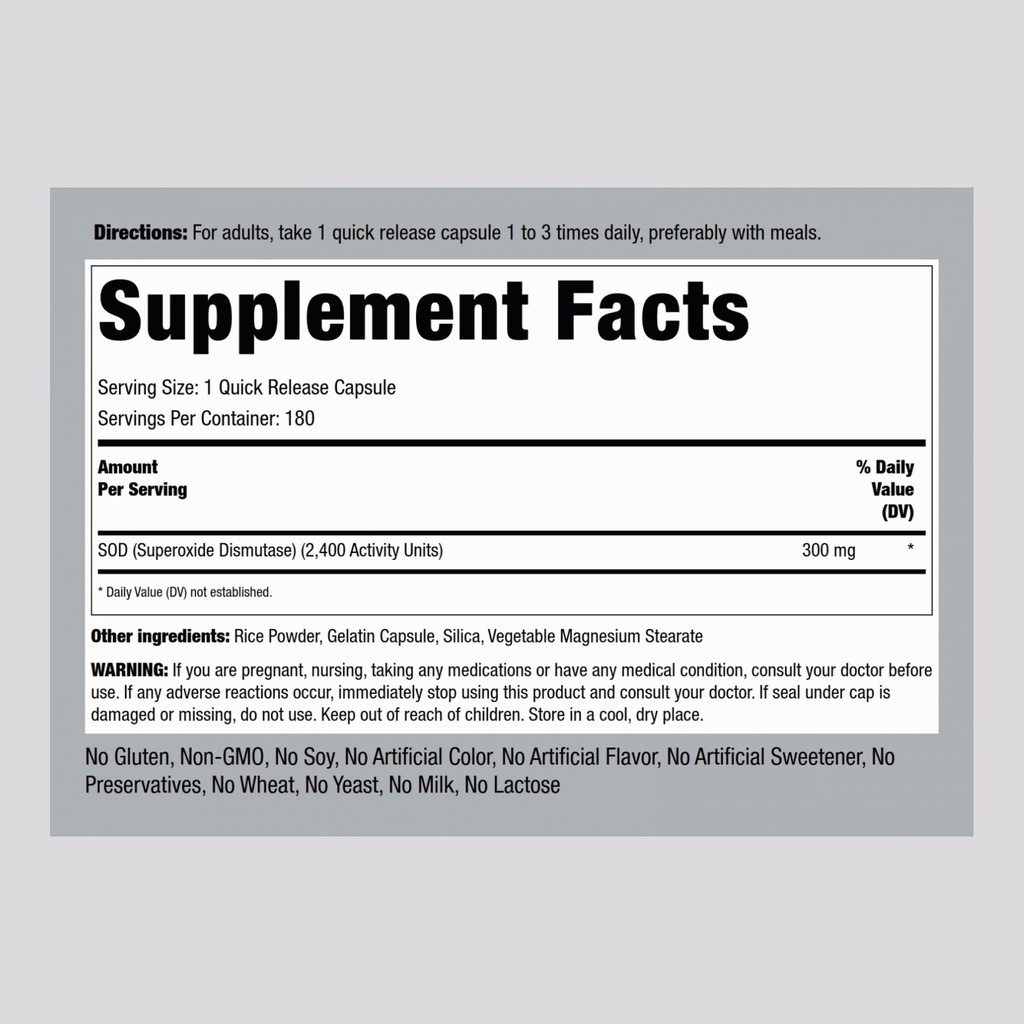 Directions: For adults, take 1 quick release capsule 1 to 3 times daily, preferably with meals.

Supplement Facts

Serving Size: 1 Quick Release Capsule
Servings Per Container: 180

| Amount Per Serving | | % Daily Value (DV) |
|---|---|---|
| SOD (Superoxide Dismutase) (2,400 Activity Units) | 300 mg | * |

* Daily Value (DV) not established.

Other ingredients: Rice Powder, Gelatin Capsule, Silica, Vegetable Magnesium Stearate

WARNING: If you are pregnant, nursing, taking any medications or have any medical condition, consult your doctor before use. If any adverse reactions occur, immediately stop using this product and consult your doctor. If seal under cap is damaged or missing, do not use. Keep out of reach of children. Store in a cool, dry place.

No Gluten, Non-GMO, No Soy, No Artificial Color, No Artificial Flavor, No Artificial Sweetener, No Preservatives, No Wheat, No Yeast, No Milk, No Lactose